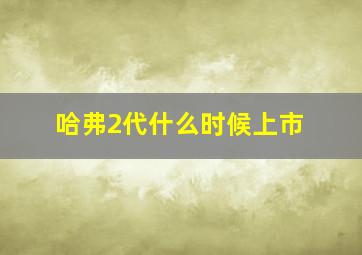 哈弗2代什么时候上市